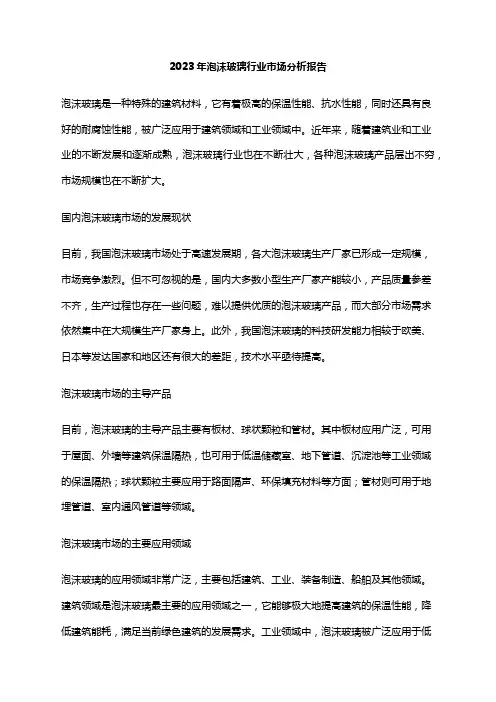 2023年泡沫玻璃行业市场分析报告

泡沫玻璃是一种特殊的建筑材料，它有着极高的保温性能、抗水性能，同时还具有良好的耐腐蚀性能，被广泛应用于建筑领域和工业领域中。近年来，随着建筑业和工业业的不断发展和逐渐成熟，泡沫玻璃行业也在不断壮大，各种泡沫玻璃产品层出不穷，市场规模也在不断扩大。

国内泡沫玻璃市场的发展现状

目前，我国泡沫玻璃市场处于高速发展期，各大泡沫玻璃生产厂家已形成一定规模，市场竞争激烈。但不可忽视的是，国内大多数小型生产厂家产能较小，产品质量参差不齐，生产过程也存在一些问题，难以提供优质的泡沫玻璃产品，而大部分市场需求依然集中在大规模生产厂家身上。此外，我国泡沫玻璃的科技研发能力相较于欧美、日本等发达国家和地区还有很大的差距，技术水平亟待提高。

泡沫玻璃市场的主导产品

目前，泡沫玻璃的主导产品主要有板材、球状颗粒和管材。其中板材应用广泛，可用于屋面、外墙等建筑保温隔热，也可用于低温储藏室、地下管道、沉淀池等工业领域的保温隔热；球状颗粒主要应用于路面隔声、环保填充材料等方面；管材则可用于地埋管道、室内通风管道等领域。

泡沫玻璃市场的主要应用领域

泡沫玻璃的应用领域非常广泛，主要包括建筑、工业、装备制造、船舶及其他领域。建筑领域是泡沫玻璃最主要的应用领域之一，它能够极大地提高建筑的保温性能，降低建筑能耗，满足当前绿色建筑的发展需求。工业领域中，泡沫玻璃被广泛应用于低